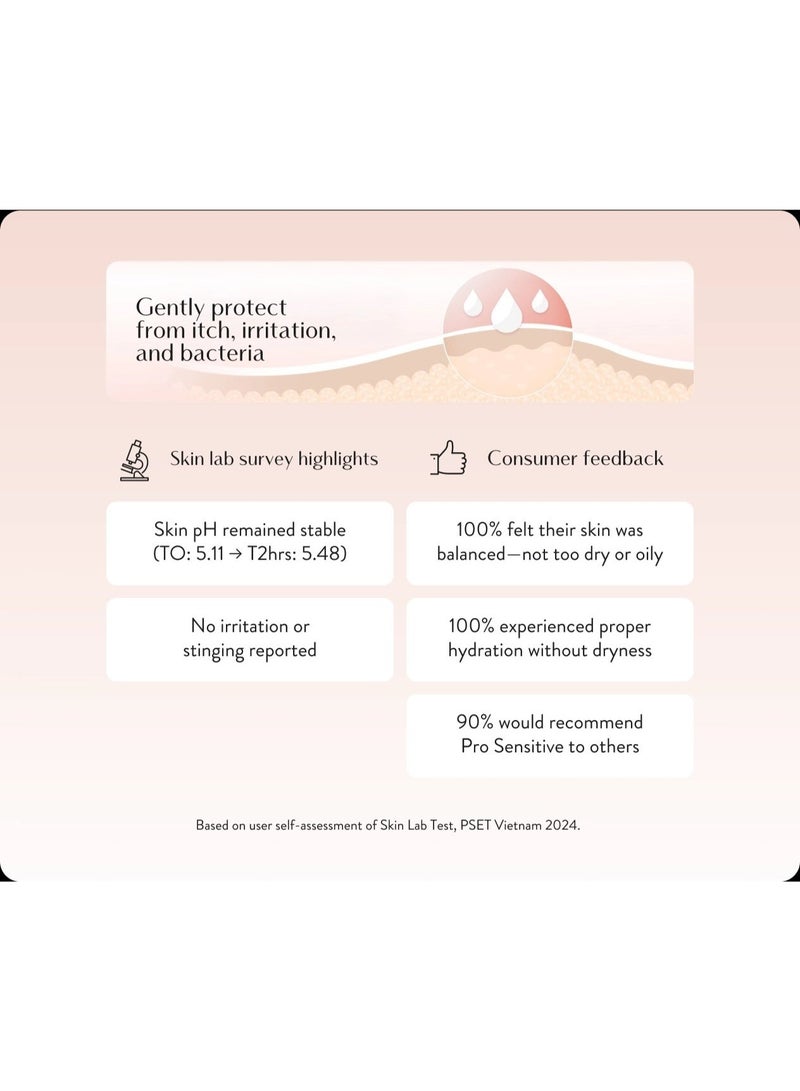 Gently protect from itch, irritation, and bacteria

Skin lab survey highlights

Skin pH remained stable (TO: 5.11 → T2hrs: 5.48)

No irritation or stinging reported

Consumer feedback

100% felt their skin was balanced—not too dry or oily

100% experienced proper hydration without dryness

90% would recommend Pro Sensitive to others

Based on user self-assessment of Skin Lab Test, PSET Vietnam 2024.